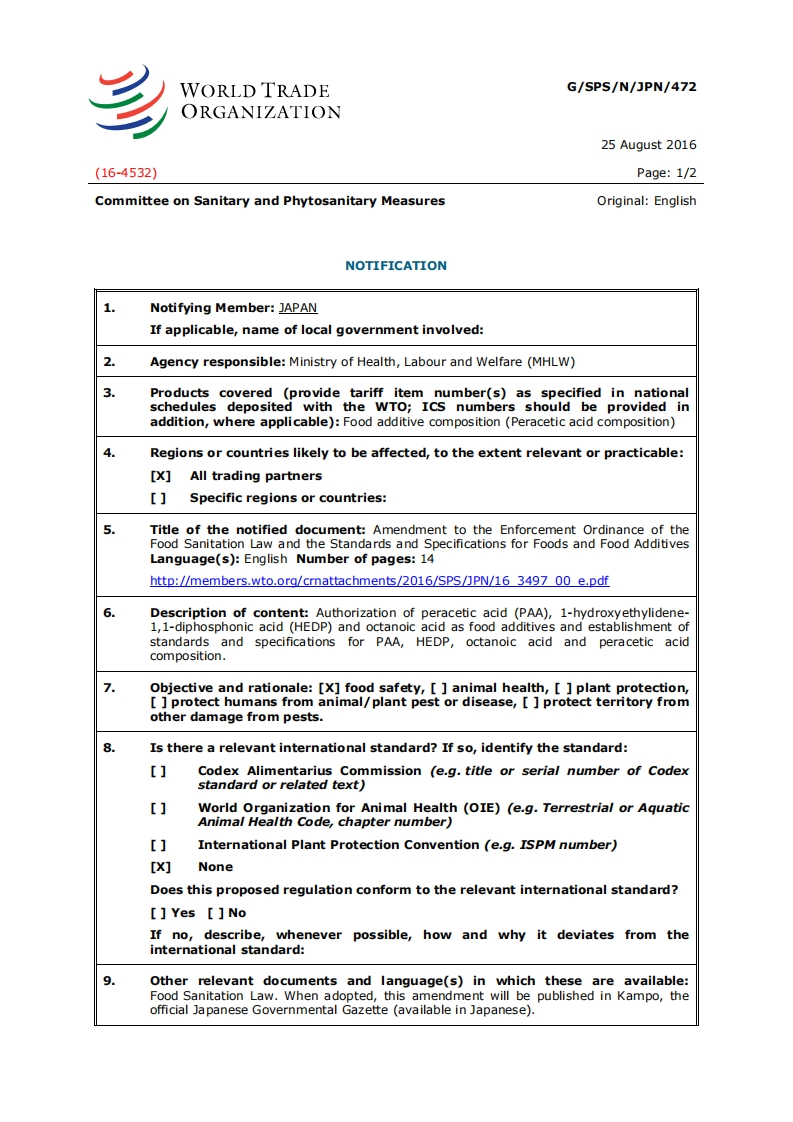 WORLD TRADE ORGANIZATION

G/SPS/N/JPN/472

25 August 2016

(16-4532)

Page: 1/2

Committee on Sanitary and Phytosanitary Measures

Original: English

NOTIFICATION

| | |
|---|---|
| 1. | Notifying Member: JAPAN<br>If applicable, name of local government involved: |
| 2. | Agency responsible: Ministry of Health, Labour and Welfare (MHLW) |
| 3. | Products covered (provide tariff item number(s) as specified in national schedules deposited with the WTO; ICS numbers should be provided in addition, where applicable): Food additive composition (Peracetic acid composition) |
| 4. | Regions or countries likely to be affected, to the extent relevant or practicable:<br>[X] All trading partners<br>[ ] Specific regions or countries: |
| 5. | Title of the notified document: Amendment to the Enforcement Ordinance of the Food Sanitation Law and the Standards and Specifications for Foods and Food Additives Language(s): English Number of pages: 14<br>http://members.wto.org/crnattachments/2016/SPS/JPN/16_3497_00_e.pdf |
| 6. | Description of content: Authorization of peracetic acid (PAA), 1-hydroxyethylidene-1,1-diphosphonic acid (HEDP) and octanoic acid as food additives and establishment of standards and specifications for PAA, HEDP, octanoic acid and peracetic acid composition. |
| 7. | Objective and rationale: [X] food safety, [ ] animal health, [ ] plant protection, [ ] protect humans from animal/plant pest or disease, [ ] protect territory from other damage from pests. |
| 8. | Is there a relevant international standard? If so, identify the standard:<br>[ ] Codex Alimentarius Commission (e.g. title or serial number of Codex standard or related text)<br>[ ] World Organization for Animal Health (OIE) (e.g. Terrestrial or Aquatic Animal Health Code, chapter number)<br>[ ] International Plant Protection Convention (e.g. ISPM number)<br>[X] None<br>Does this proposed regulation conform to the relevant international standard?<br>[ ] Yes [ ] No<br>If no, describe, whenever possible, how and why it deviates from the international standard: |
| 9. | Other relevant documents and language(s) in which these are available: Food Sanitation Law. When adopted, this amendment will be published in Kampo, the official Japanese Governmental Gazette (available in Japanese). |